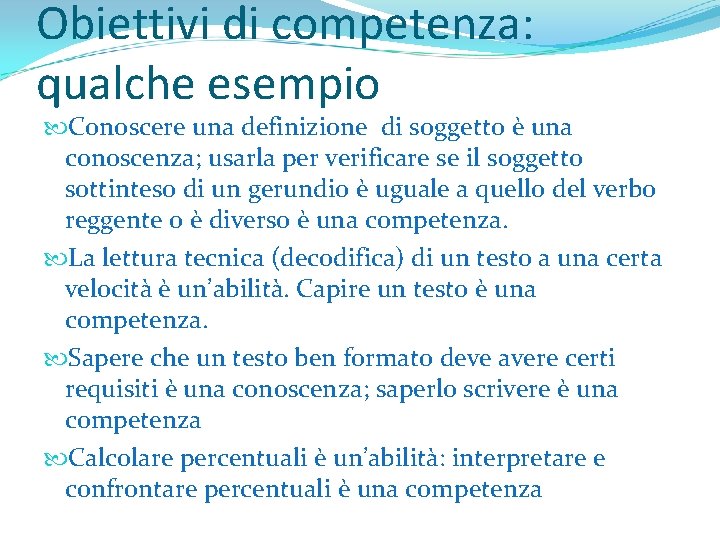 Obiettivi di competenza: qualche esempio

Conoscere una definizione  di soggetto è una conoscenza; usarla per verificare se il soggetto sottinteso di un gerundio è uguale a quello del verbo reggente o è diverso è una competenza.

La lettura tecnica (decodifica) di un testo a una certa velocità è un'abilità. Capire un testo è una competenza.

Sapere che un testo ben formato deve avere certi requisiti è una conoscenza; saperlo scrivere è una competenza

Calcolare percentuali è un'abilità: interpretare e confrontare percentuali è una competenza